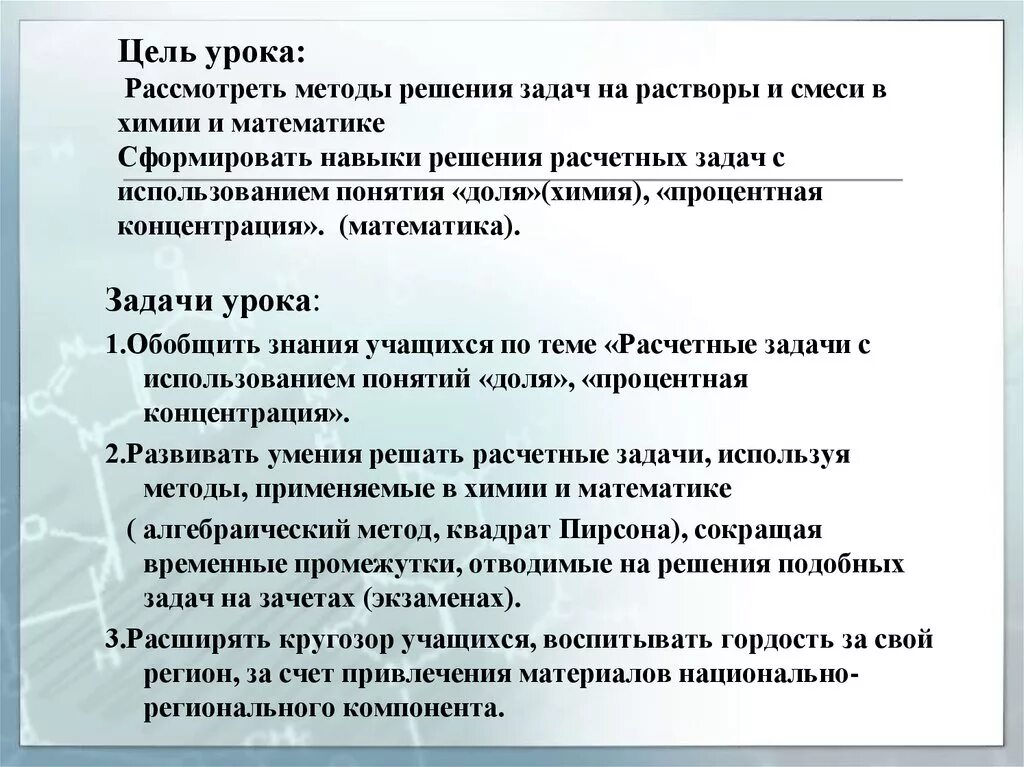 Цель урока:
Рассмотреть методы решения задач на растворы и смеси в химии и математике
Сформировать навыки решения расчетных задач с использованием понятия «доля»(химия), «процентная концентрация». (математика).

Задачи урока:
1.Обобщить знания учащихся по теме «Расчетные задачи с использованием понятий «доля», «процентная концентрация».
2.Развивать умения решать расчетные задачи, используя методы, применяемые в химии и математике
( алгебраический метод, квадрат Пирсона), сокращая временные промежутки, отводимые на решения подобных задач на зачетах (экзаменах).
3.Расширять кругозор учащихся, воспитывать гордость за свой регион, за счет привлечения материалов национально-регионального компонента.